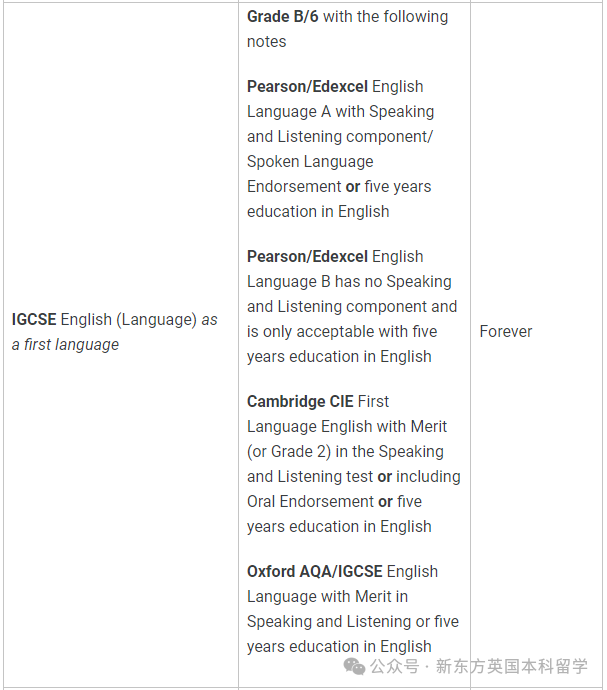 | | | |
|---|---|---|
| IGCSE English (Language) as a first language | Grade B/6 with the following notes<br><br>Pearson/Edexcel English Language A with Speaking and Listening component/ Spoken Language Endorsement or five years education in English<br><br>Pearson/Edexcel English Language B has no Speaking and Listening component and is only acceptable with five years education in English<br><br>Cambridge CIE First Language English with Merit (or Grade 2) in the Speaking and Listening test or including Oral Endorsement or five years education in English<br><br>Oxford AQA/IGCSE English Language with Merit in Speaking and Listening or five years education in English | Forever |

公众号 · 新东方英国本科留学